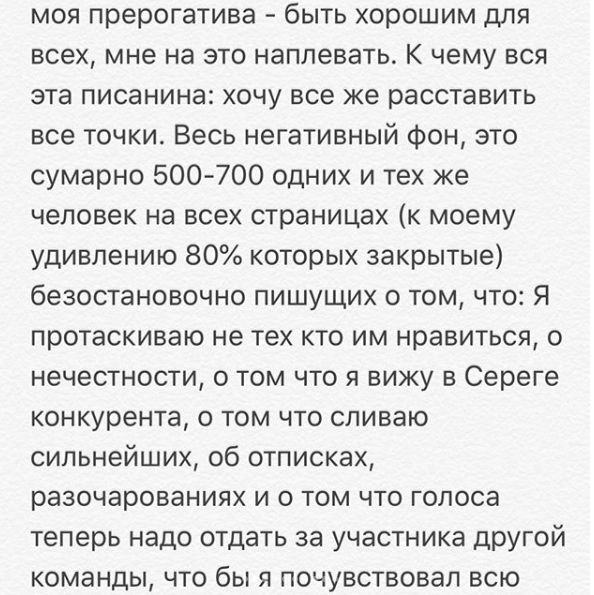 моя прерогатива - быть хорошим для всех, мне на это наплевать. К чему вся эта писанина: хочу все же расставить все точки. Весь негативный фон, это сумарно 500-700 одних и тех же человек на всех страницах (к моему удивлению 80% которых закрытые) безостановочно пишущих о том, что: Я протаскиваю не тех кто им нравиться, о нечестности, о том что я вижу в Сереге конкурента, о том что сливаю сильнейших, об отписках, разочарованиях и о том что голоса теперь надо отдать за участника другой команды, что бы я почувствовал всю